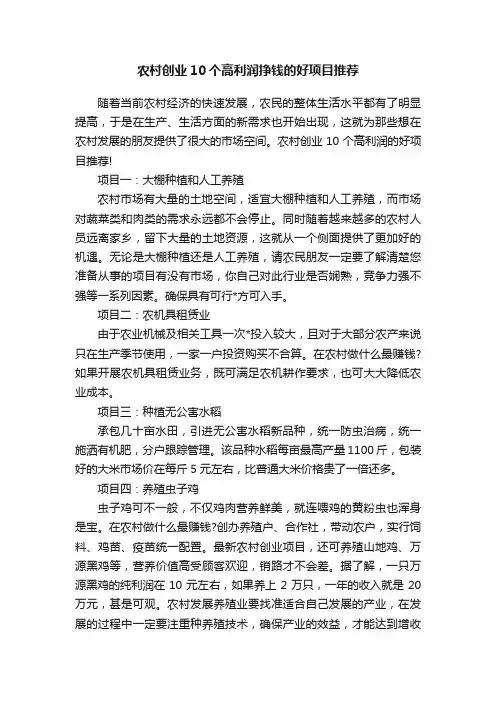 农村创业10个高利润挣钱的好项目推荐

随着当前农村经济的快速发展，农民的整体生活水平都有了明显提高，于是在生产、生活方面的新需求也开始出现，这就为那些想在农村发展的朋友提供了很大的市场空间。农村创业 10 个高利润的好项目推荐!

项目一：大棚种植和人工养殖

农村市场有大量的土地空间，适宜大棚种植和人工养殖，而市场对蔬菜类和肉类的需求永远都不会停止。同时随着越来越多的农村人员远离家乡，留下大量的土地资源，这就从一个侧面提供了更加好的机遇。无论是大棚种植还是人工养殖，请农民朋友一定要了解清楚您准备从事的项目有没有市场，你自己对此行业是否娴熟，竞争力强不强等一系列因素。确保具有可行*方可入手。

项目二：农机具租赁业

由于农业机械及相关工具一次*投入较大，且对于大部分农产来说只在生产季节使用，一家一户投资购买不合算。在农村做什么最赚钱?如果开展农机具租赁业务，既可满足农机耕作要求，也可大大降低农业成本。

项目三：种植无公害水稻

承包几十亩水田，引进无公害水稻新品种，统一防虫治病，统一施洒有机肥，分户跟踪管理。该品种水稻每亩最高产量 1100 斤，包装好的大米市场价在每斤 5 元左右，比普通大米价格贵了一倍还多。

项目四：养殖虫子鸡

虫子鸡可不一般，不仅鸡肉营养鲜美，就连喂鸡的黄粉虫也浑身是宝。在农村做什么最赚钱?创办养殖户、合作社，带动农户，实行饲料、鸡苗、疫苗统一配置。最新农村创业项目，还可养殖山地鸡、万源黑鸡等，营养价值高受顾客欢迎，销路才不会差。据了解，一只万源黑鸡的纯利润在 10 元左右，如果养上 2 万只，一年的收入就是 20 万元，甚是可观。农村发展养殖业要找准适合自己发展的产业，在发展的过程中一定要注重种养殖技术，确保产业的效益，才能达到增收